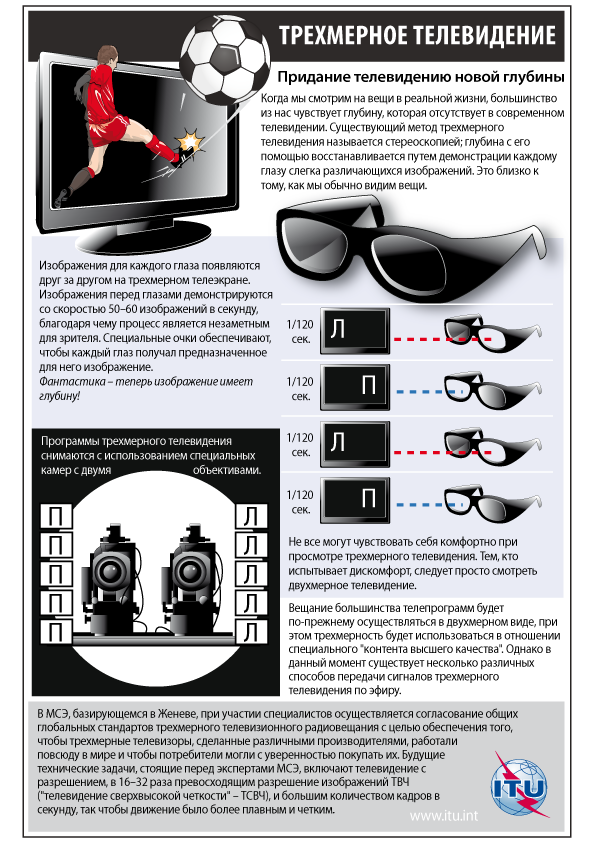 ТРЕХМЕРНОЕ ТЕЛЕВИДЕНИЕ

Придание телевидению новой глубины

Когда мы смотрим на вещи в реальной жизни, большинство из нас чувствует глубину, которая отсутствует в современном телевидении. Существующий метод трехмерного телевидения называется стереоскопией; глубина с его помощью восстанавливается путем демонстрации каждому глазу слегка различающихся изображений. Это близко к тому, как мы обычно видим вещи.

Изображения для каждого глаза появляются друг за другом на трехмерном телеэкране. Изображения перед глазами демонстрируются со скоростью 50–60 изображений в секунду, благодаря чему процесс является незаметным для зрителя. Специальные очки обеспечивают, чтобы каждый глаз получал предназначенное для него изображение.
Фантастика – теперь изображение имеет глубину!

1/120 сек.
Л
1/120 сек.
П
1/120 сек.
Л
1/120 сек.
П

Программы трехмерного телевидения снимаются с использованием специальных камер с двумя объективами.

П
П
П
П
П
Л
Л
Л
Л
Л

Не все могут чувствовать себя комфортно при просмотре трехмерного телевидения. Тем, кто испытывает дискомфорт, следует просто смотреть двухмерное телевидение.

Вещание большинства телепрограмм будет по-прежнему осуществляться в двухмерном виде, при этом трехмерность будет использоваться в отношении специального "контента высшего качества". Однако в данный момент существует несколько различных способов передачи сигналов трехмерного телевидения по эфиру.

В МСЭ, базирующемся в Женеве, при участии специалистов осуществляется согласование общих глобальных стандартов трехмерного телевизионного радиовещания с целью обеспечения того, чтобы трехмерные телевизоры, сделанные различными производителями, работали повсюду в мире и чтобы потребители могли с уверенностью покупать их. Будущие технические задачи, стоящие перед экспертами МСЭ, включают телевидение с разрешением, в 16–32 раза превосходящим разрешение изображений ТВЧ ("телевидение сверхвысокой четкости" – ТСВЧ), и большим количеством кадров в секунду, так чтобы движение было более плавным и четким.

ITU
www.itu.int